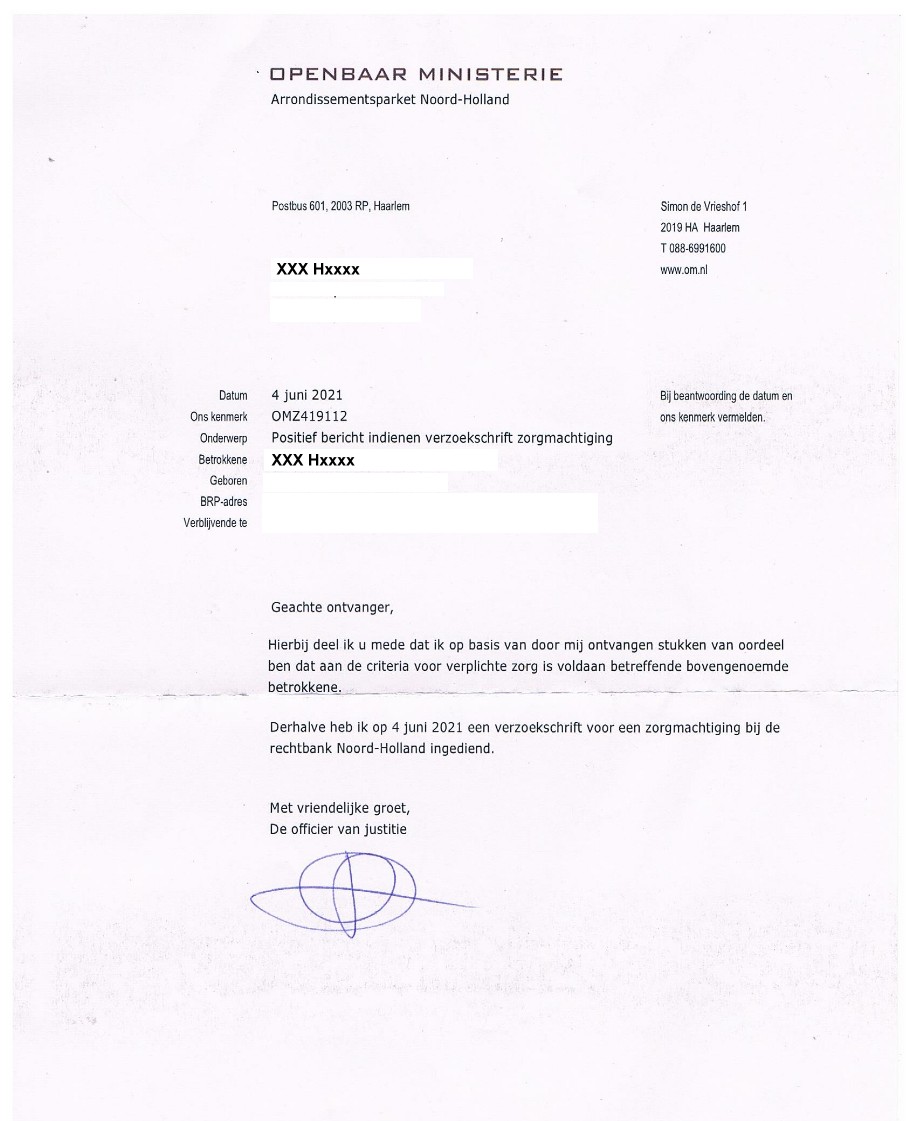 OPENBAAR MINISTERIE
Arrondissementsparket Noord-Holland

Postbus 601, 2003 RP, Haarlem

XXX Hxxxx

Simon de Vrieshof 1
2019 HA Haarlem
T 088-6991600
www.om.nl

Datum 4 juni 2021
Ons kenmerk OMZ419112
Onderwerp Positief bericht indienen verzoekschrift zorgmachtiging
Betrokkene XXX Hxxxx
Geboren
BRP-adres
Verblijvende te

Bij beantwoording de datum en ons kenmerk vermelden.

Geachte ontvanger,

Hierbij deel ik u mede dat ik op basis van door mij ontvangen stukken van oordeel ben dat aan de criteria voor verplichte zorg is voldaan betreffende bovengenoemde betrokkene.

Derhalve heb ik op 4 juni 2021 een verzoekschrift voor een zorgmachtiging bij de rechtbank Noord-Holland ingediend.

Met vriendelijke groet,
De officier van justitie